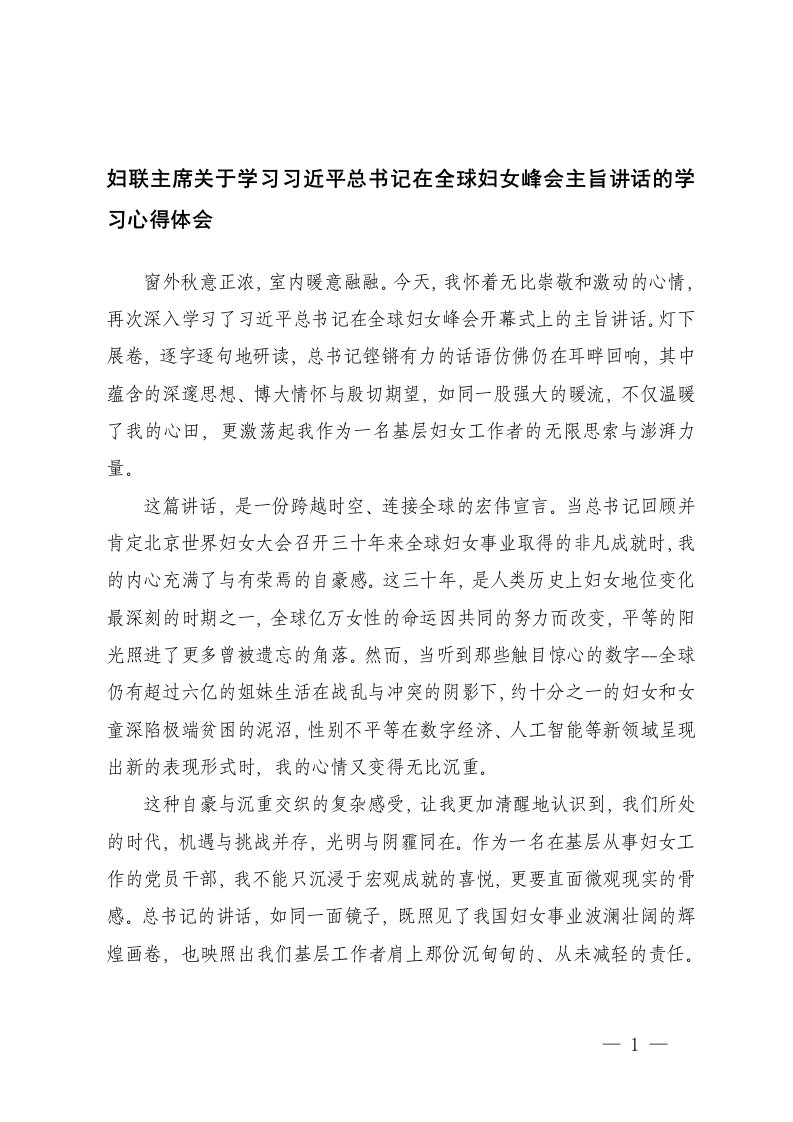 妇联主席关于学习习近平总书记在全球妇女峰会主旨讲话的学习心得体会

窗外秋意正浓，室内暖意融融。今天，我怀着无比崇敬和激动的心情，再次深入学习了习近平总书记在全球妇女峰会开幕式上的主旨讲话。灯下展卷，逐字逐句地研读，总书记铿锵有力的话语仿佛仍在耳畔回响，其中蕴含的深邃思想、博大情怀与殷切期望，如同一股强大的暖流，不仅温暖了我的心田，更激荡起我作为一名基层妇女工作者的无限思索与澎湃力量。

这篇讲话，是一份跨越时空、连接全球的宏伟宣言。当总书记回顾并肯定北京世界妇女大会召开三十年来全球妇女事业取得的非凡成就时，我的内心充满了与有荣焉的自豪感。这三十年，是人类历史上妇女地位变化最深刻的时期之一，全球亿万女性的命运因共同的努力而改变，平等的阳光照进了更多曾被遗忘的角落。然而，当听到那些触目惊心的数字--全球仍有超过六亿的姐妹生活在战乱与冲突的阴影下，约十分之一的妇女和女童深陷极端贫困的泥沼，性别不平等在数字经济、人工智能等新领域呈现出新的表现形式时，我的心情又变得无比沉重。

这种自豪与沉重交织的复杂感受，让我更加清醒地认识到，我们所处的时代，机遇与挑战并存，光明与阴霾同在。作为一名在基层从事妇女工作的党员干部，我不能只沉浸于宏观成就的喜悦，更要直面微观现实的骨感。总书记的讲话，如同一面镜子，既照见了我国妇女事业波澜壮阔的辉煌画卷，也映照出我们基层工作者肩上那份沉甸甸的、从未减轻的责任。

— 1 —